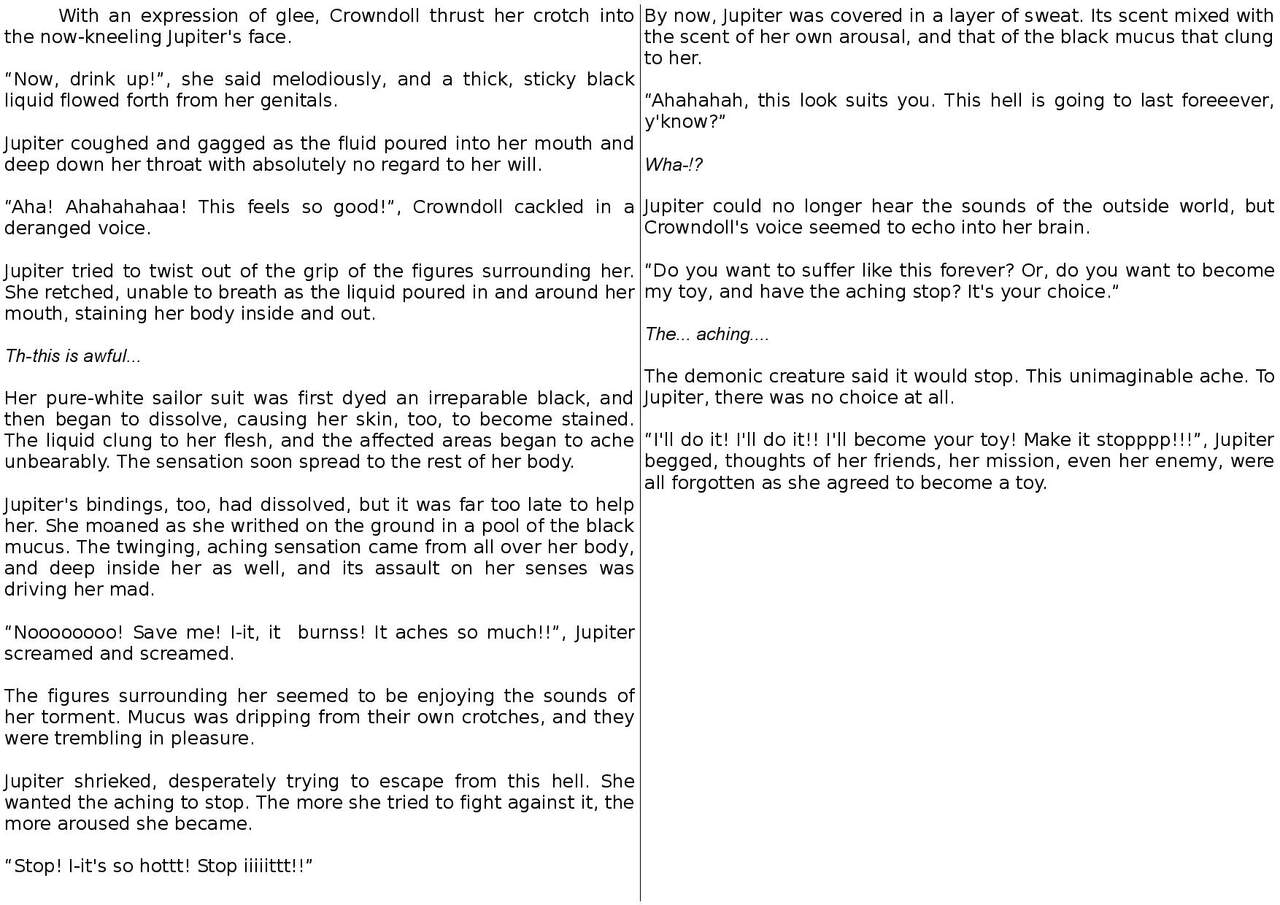 With an expression of glee, Crowndoll thrust her crotch into the now-kneeling Jupiter's face.

"Now, drink up!", she said melodiously, and a thick, sticky black liquid flowed forth from her genitals.

Jupiter coughed and gagged as the fluid poured into her mouth and deep down her throat with absolutely no regard to her will.

"Aha! Ahahahahaa! This feels so good!", Crowndoll cackled in a deranged voice.

Jupiter tried to twist out of the grip of the figures surrounding her. She retched, unable to breath as the liquid poured in and around her mouth, staining her body inside and out.

Th-this is awful...

Her pure-white sailor suit was first dyed an irreparable black, and then began to dissolve, causing her skin, too, to become stained. The liquid clung to her flesh, and the affected areas began to ache unbearably. The sensation soon spread to the rest of her body.

Jupiter's bindings, too, had dissolved, but it was far too late to help her. She moaned as she writhed on the ground in a pool of the black mucus. The twinging, aching sensation came from all over her body, and deep inside her as well, and its assault on her senses was driving her mad.

"Noooooooo! Save me! I-it, it burnss! It aches so much!!", Jupiter screamed and screamed.

The figures surrounding her seemed to be enjoying the sounds of her torment. Mucus was dripping from their own crotches, and they were trembling in pleasure.

Jupiter shrieked, desperately trying to escape from this hell. She wanted the aching to stop. The more she tried to fight against it, the more aroused she became.

"Stop! I-it's so hottt! Stop iiiiittt!!"

By now, Jupiter was covered in a layer of sweat. Its scent mixed with the scent of her own arousal, and that of the black mucus that clung to her.

"Ahahahah, this look suits you. This hell is going to last foreeever, y'know?"

Wha-!?

Jupiter could no longer hear the sounds of the outside world, but Crowndoll's voice seemed to echo into her brain.

"Do you want to suffer like this forever? Or, do you want to become my toy, and have the aching stop? It's your choice."

The... aching....

The demonic creature said it would stop. This unimaginable ache. To Jupiter, there was no choice at all.

"I'll do it! I'll do it!! I'll become your toy! Make it stopppp!!!", Jupiter begged, thoughts of her friends, her mission, even her enemy, were all forgotten as she agreed to become a toy.